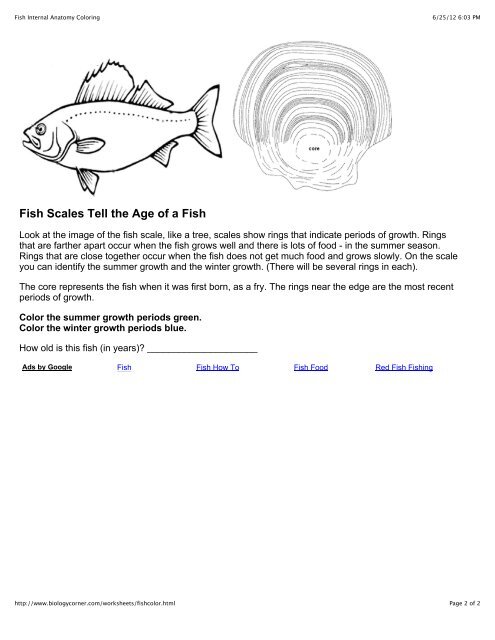 Fish Internal Anatomy Coloring

6/25/12 6:03 PM

core

Fish Scales Tell the Age of a Fish

Look at the image of the fish scale, like a tree, scales show rings that indicate periods of growth. Rings that are farther apart occur when the fish grows well and there is lots of food - in the summer season. Rings that are close together occur when the fish does not get much food and grows slowly. On the scale you can identify the summer growth and the winter growth. (There will be several rings in each).

The core represents the fish when it was first born, as a fry. The rings near the edge are the most recent periods of growth.

Color the summer growth periods green.
Color the winter growth periods blue.

How old is this fish (in years)? ______________________

Ads by Google Fish Fish How To Fish Food Red Fish Fishing

http://www.biologycorner.com/worksheets/fishcolor.html

Page 2 of 2